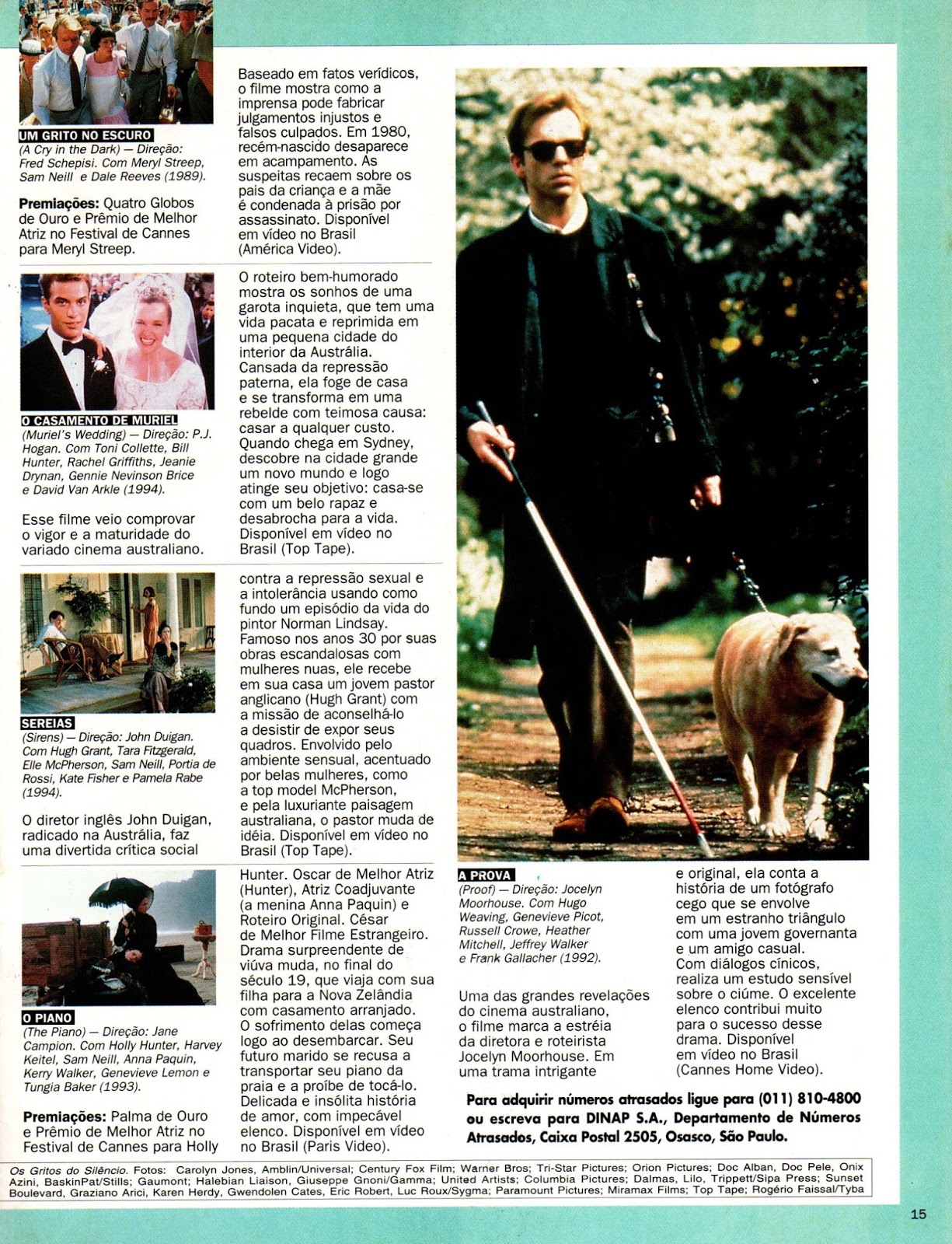 UM GRITO NO ESCURO
(A Cry in the Dark) — Direção: Fred Schepisi. Com Meryl Streep, Sam Neill e Dale Reeves (1989).

Premiações: Quatro Globos de Ouro e Prêmio de Melhor Atriz no Festival de Cannes para Meryl Streep.

Baseado em fatos verídicos, o filme mostra como a imprensa pode fabricar julgamentos injustos e falsos culpados. Em 1980, recém-nascido desaparece em acampamento. As suspeitas recaem sobre os pais da criança e a mãe é condenada à prisão por assassinato. Disponível em vídeo no Brasil (América Video).

O CASAMENTO DE MURIEL
(Muriel's Wedding) — Direção: P.J. Hogan. Com Toni Collette, Bill Hunter, Rachel Griffiths, Jeanie Drynan, Gennie Nevinson Brice e David Van Arkle (1994).

Esse filme veio comprovar o vigor e a maturidade do variado cinema australiano.

O roteiro bem-humorado mostra os sonhos de uma garota inquieta, que tem uma vida pacata e reprimida em uma pequena cidade do interior da Austrália. Cansada da repressão paterna, ela foge de casa e se transforma em uma rebelde com teimosa causa: casar a qualquer custo. Quando chega em Sydney, descobre na cidade grande um novo mundo e logo atinge seu objetivo: casa-se com um belo rapaz e desabrocha para a vida. Disponível em vídeo no Brasil (Top Tape).

SEREIAS
(Sirens) — Direção: John Duigan. Com Hugh Grant, Tara Fitzgerald, Elle McPherson, Sam Neill, Portia de Rossi, Kate Fisher e Pamela Rabe (1994).

O diretor inglês John Duigan, radicado na Austrália, faz uma divertida crítica social contra a repressão sexual e a intolerância usando como fundo um episódio da vida do pintor Norman Lindsay. Famoso nos anos 30 por suas obras escandalosas com mulheres nuas, ele recebe em sua casa um jovem pastor anglicano (Hugh Grant) com a missão de aconselhá-lo a desistir de expor seus quadros. Envolvido pelo ambiente sensual, acentuado por belas mulheres, como a top model McPherson, e pela luxuriante paisagem australiana, o pastor muda de idéia. Disponível em vídeo no Brasil (Top Tape).

O PIANO
(The Piano) — Direção: Jane Campion. Com Holly Hunter, Harvey Keitel, Sam Neill, Anna Paquin, Kerry Walker, Genevieve Lemon e Tungia Baker (1993).

Premiações: Palma de Ouro e Prêmio de Melhor Atriz no Festival de Cannes para Holly Hunter. Oscar de Melhor Atriz (Hunter), Atriz Coadjuvante (a menina Anna Paquin) e Roteiro Original. César de Melhor Filme Estrangeiro. Drama surpreendente de viúva muda, no final do século 19, que viaja com sua filha para a Nova Zelândia com casamento arranjado. O sofrimento delas começa logo ao desembarcar. Seu futuro marido se recusa a transportar seu piano da praia e a proíbe de tocá-lo. Delicada e insólita história de amor, com impecável elenco. Disponível em vídeo no Brasil (Paris Video).

A PROVA
(Proof) — Direção: Jocelyn Moorhouse. Com Hugo Weaving, Genevieve Picot, Russell Crowe, Heather Mitchell, Jeffrey Walker e Frank Gallacher (1992).

Uma das grandes revelações do cinema australiano, o filme marca a estréia da diretora e roteirista Jocelyn Moorhouse. Em uma trama intrigante e original, ela conta a história de um fotógrafo cego que se envolve em um estranho triângulo com uma jovem governanta e um amigo casual. Com diálogos cínicos, realiza um estudo sensível sobre o ciúme. O excelente elenco contribui muito para o sucesso desse drama. Disponível em vídeo no Brasil (Cannes Home Video).

Para adquirir números atrasados ligue para (011) 810-4800 ou escreva para DINAP S.A., Departamento de Números Atrasados, Caixa Postal 2505, Osasco, São Paulo.

Os Gritos do Silêncio. Fotos: Carolyn Jones, Amblin/Universal; Century Fox Film; Warner Bros; Tri-Star Pictures; Orion Pictures; Doc Alban, Doc Pele, Onix Azini, BaskinPat/Stills; Gaumont; Halebian Liaison, Giuseppe Gnoni/Gamma; United Artists; Columbia Pictures; Dalmas, Lilo, Trippett/Sipa Press; Sunset Boulevard, Graziano Arici, Karen Herdy, Gwendolen Cates, Eric Robert, Luc Roux/Sygma; Paramount Pictures; Miramax Films; Top Tape; Rogério Faissal/Tyba

15